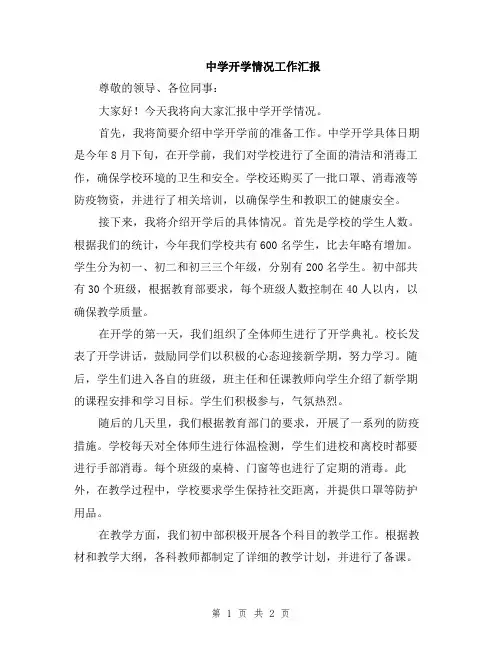 中学开学情况工作汇报

尊敬的领导、各位同事：

大家好！今天我将向大家汇报中学开学情况。

首先，我将简要介绍中学开学前的准备工作。中学开学具体日期是今年8月下旬，在开学前，我们对学校进行了全面的清洁和消毒工作，确保学校环境的卫生和安全。学校还购买了一批口罩、消毒液等防疫物资，并进行了相关培训，以确保学生和教职工的健康安全。

接下来，我将介绍开学后的具体情况。首先是学校的学生人数。根据我们的统计，今年我们学校共有600名学生，比去年略有增加。学生分为初一、初二和初三三个年级，分别有200名学生。初中部共有30个班级，根据教育部要求，每个班级人数控制在40人以内，以确保教学质量。

在开学的第一天，我们组织了全体师生进行了开学典礼。校长发表了开学讲话，鼓励同学们以积极的心态迎接新学期，努力学习。随后，学生们进入各自的班级，班主任和任课教师向学生介绍了新学期的课程安排和学习目标。学生们积极参与，气氛热烈。

随后的几天里，我们根据教育部门的要求，开展了一系列的防疫措施。学校每天对全体师生进行体温检测，学生们进校和离校时都要进行手部消毒。每个班级的桌椅、门窗等也进行了定期的消毒。此外，在教学过程中，学校要求学生保持社交距离，并提供口罩等防护用品。

在教学方面，我们初中部积极开展各个科目的教学工作。根据教材和教学大纲，各科教师都制定了详细的教学计划，并进行了备课。

第 1 页 共 2 页